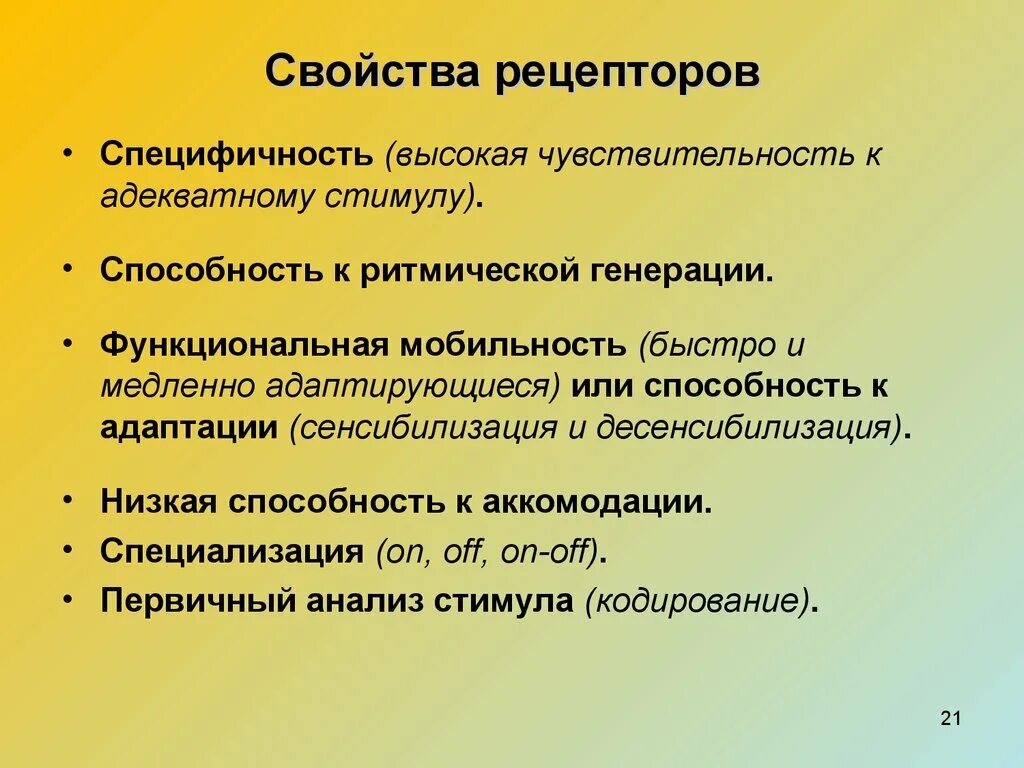 Свойства рецепторов

• Специфичность (высокая чувствительность к адекватному стимулу).

• Способность к ритмической генерации.

• Функциональная мобильность (быстро и медленно адаптирующиеся) или способность к адаптации (сенсибилизация и десенсибилизация).

• Низкая способность к аккомодации.
• Специализация (on, off, on-off).
• Первичный анализ стимула (кодирование).

21